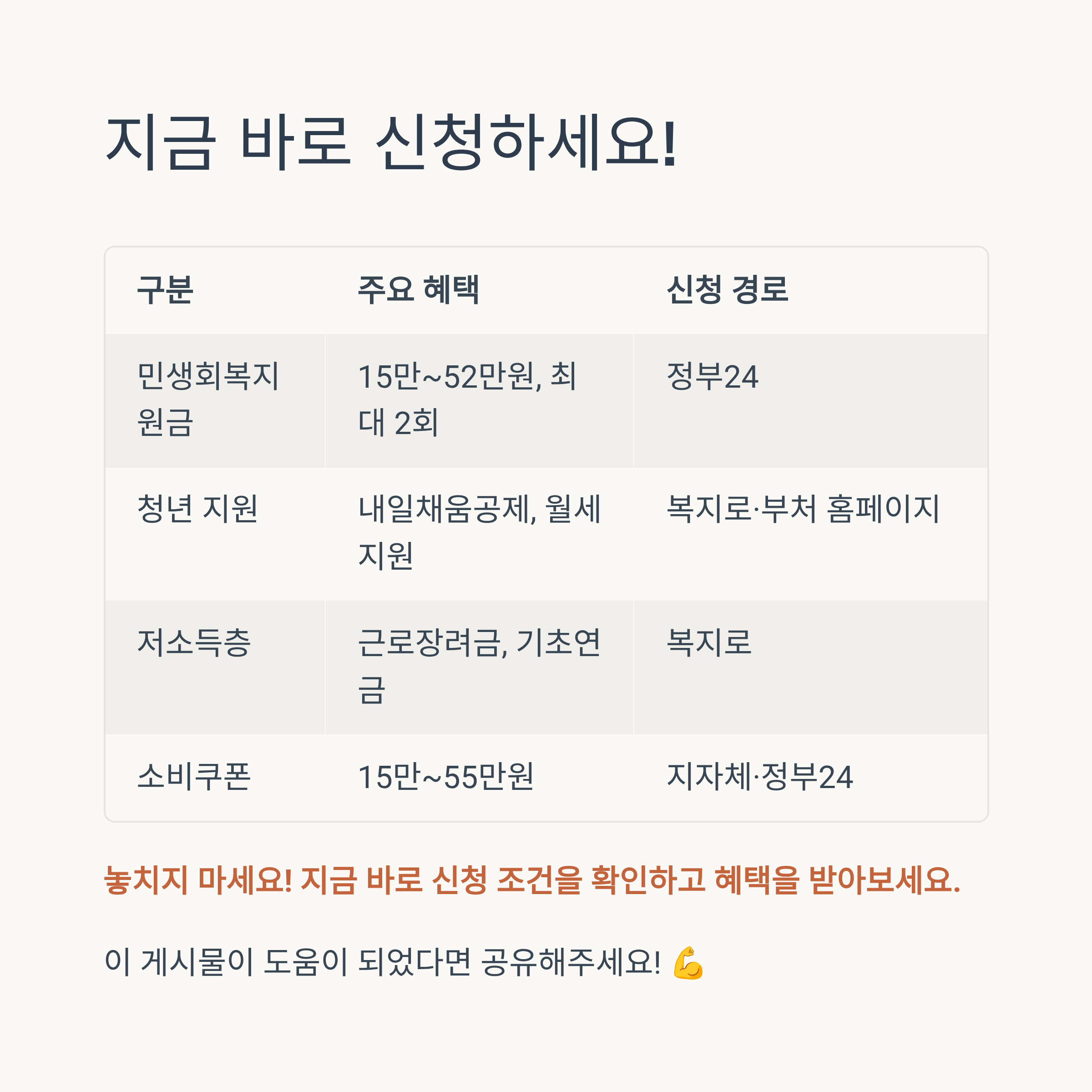 지금 바로 신청하세요!

| 구분 | 주요 혜택 | 신청 경로 |
|---|---|---|
| 민생회복지원금 | 15만~52만원, 최대 2회 | 정부24 |
| 청년 지원 | 내일채움공제, 월세 지원 | 복지로·부처 홈페이지 |
| 저소득층 | 근로장려금, 기초연금 | 복지로 |
| 소비쿠폰 | 15만~55만원 | 지자체·정부24 |

놓치지 마세요! 지금 바로 신청 조건을 확인하고 혜택을 받아보세요.

이 게시물이 도움이 되었다면 공유해주세요! 💪